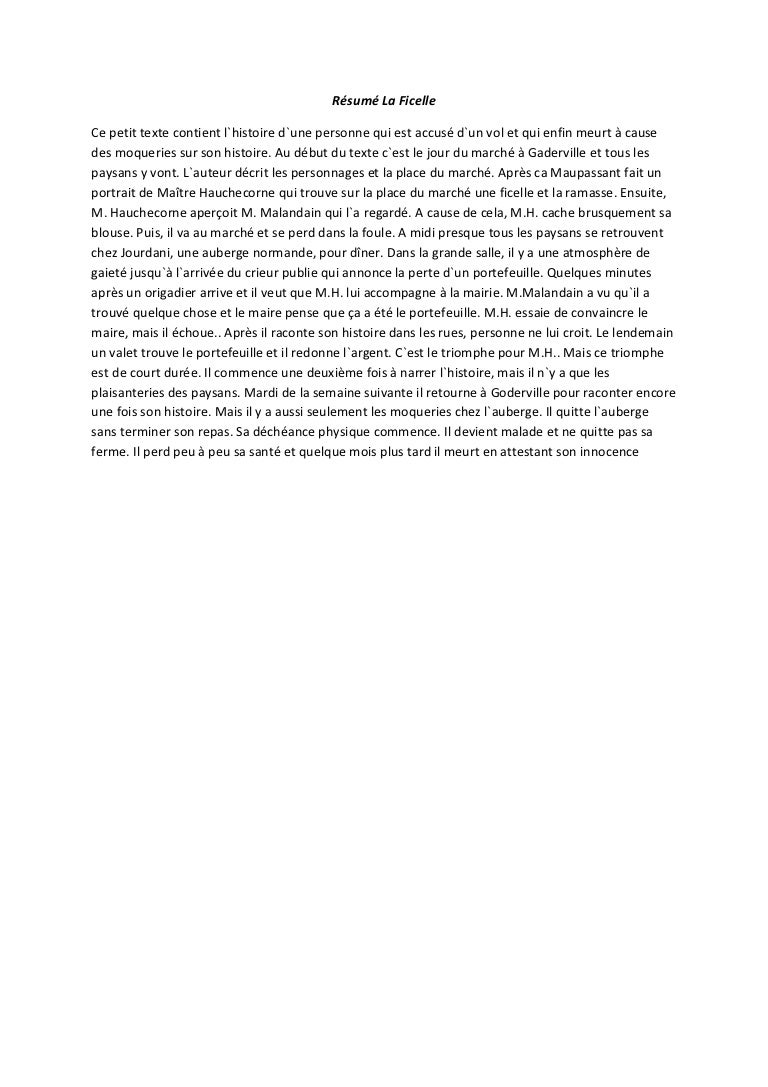 Résumé La Ficelle

Ce petit texte contient l`histoire d`une personne qui est accusé d`un vol et qui enfin meurt à cause des moqueries sur son histoire. Au début du texte c`est le jour du marché à Gaderville et tous les paysans y vont. L`auteur décrit les personnages et la place du marché. Après ca Maupassant fait un portrait de Maître Hauchecorne qui trouve sur la place du marché une ficelle et la ramasse. Ensuite, M. Hauchecorne aperçoit M. Malandain qui l`a regardé. A cause de cela, M.H. cache brusquement sa blouse. Puis, il va au marché et se perd dans la foule. A midi presque tous les paysans se retrouvent chez Jourdani, une auberge normande, pour dîner. Dans la grande salle, il y a une atmosphère de gaieté jusqu`à l`arrivée du crieur publie qui annonce la perte d`un portefeuille. Quelques minutes après un origadier arrive et il veut que M.H. lui accompagne à la mairie. M.Malandain a vu qu`il a trouvé quelque chose et le maire pense que ça a été le portefeuille. M.H. essaie de convaincre le maire, mais il échoue.. Après il raconte son histoire dans les rues, personne ne lui croit. Le lendemain un valet trouve le portefeuille et il redonne l`argent. C`est le triomphe pour M.H.. Mais ce triomphe est de court durée. Il commence une deuxième fois à narrer l`histoire, mais il n`y a que les plaisanteries des paysans. Mardi de la semaine suivante il retourne à Goderville pour raconter encore une fois son histoire. Mais il y a aussi seulement les moqueries chez l`auberge. Il quitte l`auberge sans terminer son repas. Sa déchéance physique commence. Il devient malade et ne quitte pas sa ferme. Il perd peu à peu sa santé et quelque mois plus tard il meurt en attestant son innocence